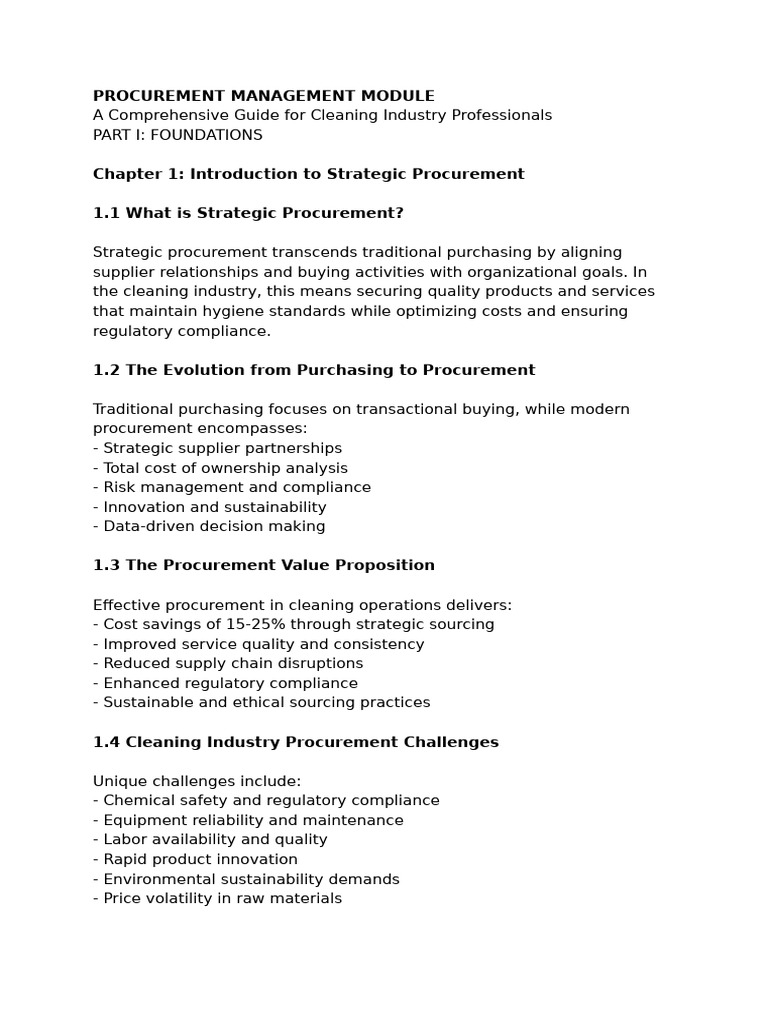 PROCUREMENT MANAGEMENT MODULE
A Comprehensive Guide for Cleaning Industry Professionals
PART I: FOUNDATIONS

Chapter 1: Introduction to Strategic Procurement

1.1 What is Strategic Procurement?

Strategic procurement transcends traditional purchasing by aligning supplier relationships and buying activities with organizational goals. In the cleaning industry, this means securing quality products and services that maintain hygiene standards while optimizing costs and ensuring regulatory compliance.

1.2 The Evolution from Purchasing to Procurement

Traditional purchasing focuses on transactional buying, while modern procurement encompasses:
- Strategic supplier partnerships
- Total cost of ownership analysis
- Risk management and compliance
- Innovation and sustainability
- Data-driven decision making

1.3 The Procurement Value Proposition

Effective procurement in cleaning operations delivers:
- Cost savings of 15-25% through strategic sourcing
- Improved service quality and consistency
- Reduced supply chain disruptions
- Enhanced regulatory compliance
- Sustainable and ethical sourcing practices

1.4 Cleaning Industry Procurement Challenges

Unique challenges include:
- Chemical safety and regulatory compliance
- Equipment reliability and maintenance
- Labor availability and quality
- Rapid product innovation
- Environmental sustainability demands
- Price volatility in raw materials